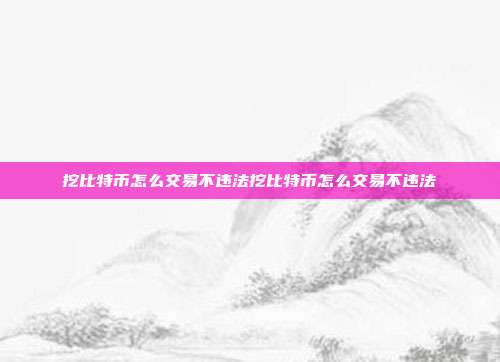 挖比特币怎么交易不违法挖比特币怎么交易不违法